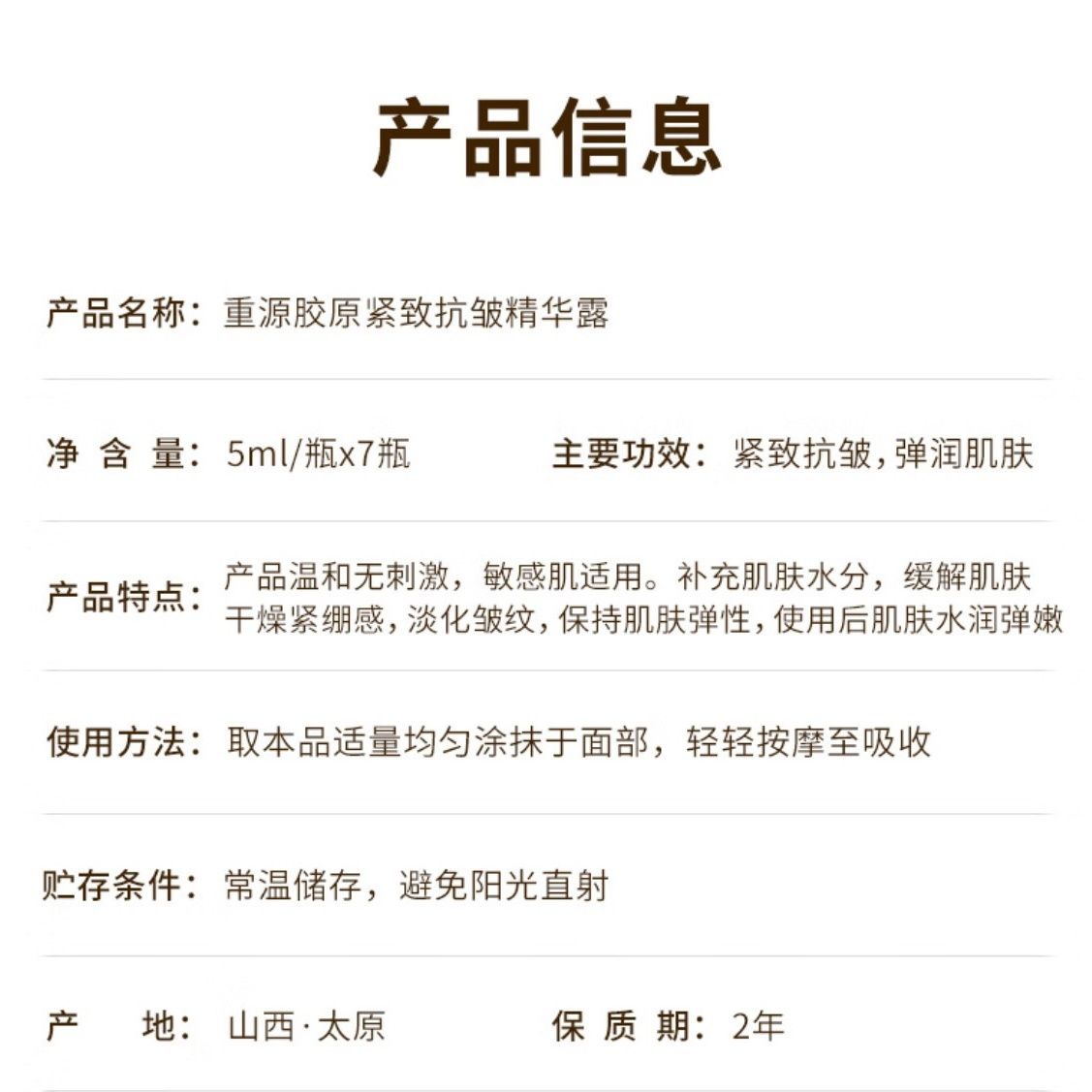 产品信息

产品名称：重源胶原紧致抗皱精华露

净 含 量：5ml/瓶x7瓶　　主要功效：紧致抗皱，弹润肌肤

产品特点：产品温和无刺激，敏感肌适用。补充肌肤水分，缓解肌肤干燥紧绷感，淡化皱纹，保持肌肤弹性，使用后肌肤水润弹嫩

使用方法：取本品适量均匀涂抹于面部，轻轻按摩至吸收

贮存条件：常温储存，避免阳光直射

产　　地：山西·太原　　保 质 期：2年